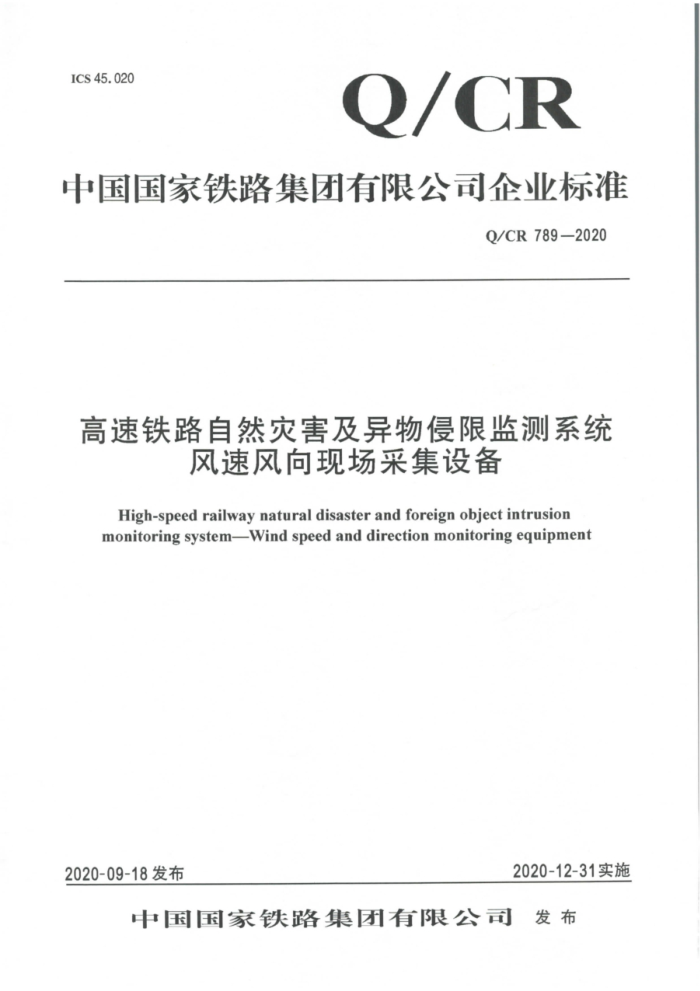 ICS 45.020

Q/CR

中国国家铁路集团有限公司企业标准

Q/CR 789—2020

高速铁路自然灾害及异物侵限监测系统
风速风向现场采集设备

High-speed railway natural disaster and foreign object intrusion monitoring system—Wind speed and direction monitoring equipment

2020-09-18 发布

2020-12-31 实施

中国国家铁路集团有限公司 发布